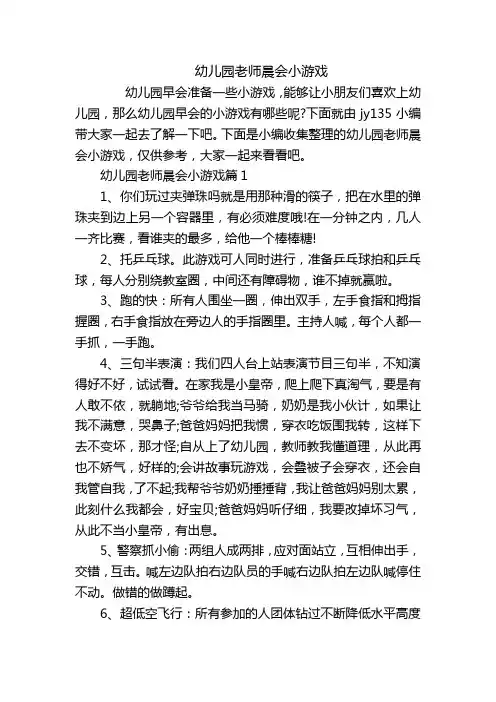 幼儿园老师晨会小游戏

幼儿园早会准备一些小游戏，能够让小朋友们喜欢上幼儿园，那么幼儿园早会的小游戏有哪些呢?下面就由 jy135 小编带大家一起去了解一下吧。下面是小编收集整理的幼儿园老师晨会小游戏，仅供参考，大家一起来看看吧。

幼儿园老师晨会小游戏篇 1

1、你们玩过夹弹珠吗就是用那种滑的筷子，把在水里的弹珠夹到边上另一个容器里，有必须难度哦!在一分钟之内，几人一齐比赛，看谁夹的最多，给他一个棒棒糖!

2、托乒乓球。此游戏可人同时进行，准备乒乓球拍和乒乓球，每人分别绕教室圈，中间还有障碍物，谁不掉就赢啦。

3、跑的快：所有人围坐一圈，伸出双手，左手食指和拇指握圈，右手食指放在旁边人的手指圈里。主持人喊，每个人都一手抓，一手跑。

4、三句半表演：我们四人台上站表演节目三句半，不知演得好不好，试试看。在家我是小皇帝，爬上爬下真淘气，要是有人敢不依，就躺地;爷爷给我当马骑，奶奶是我小伙计，如果让我不满意，哭鼻子;爸爸妈妈把我惯，穿衣吃饭围我转，这样下去不变坏，那才怪;自从上了幼儿园，教师教我懂道理，从此再也不娇气，好样的;会讲故事玩游戏，会叠被子会穿衣，还会自我管自我，了不起;我帮爷爷奶奶捶捶背，我让爸爸妈妈别太累，此刻什么我都会，好宝贝;爸爸妈妈听仔细，我要改掉坏习气，从此不当小皇帝，有出息。

5、警察抓小偷：两组人成两排，应对面站立，互相伸出手，交错，互击。喊左边队拍右边队员的手喊右边队拍左边队喊停住不动。做错的做蹲起。

6、超低空飞行：所有参加的人团体钻过不断降低水平高度